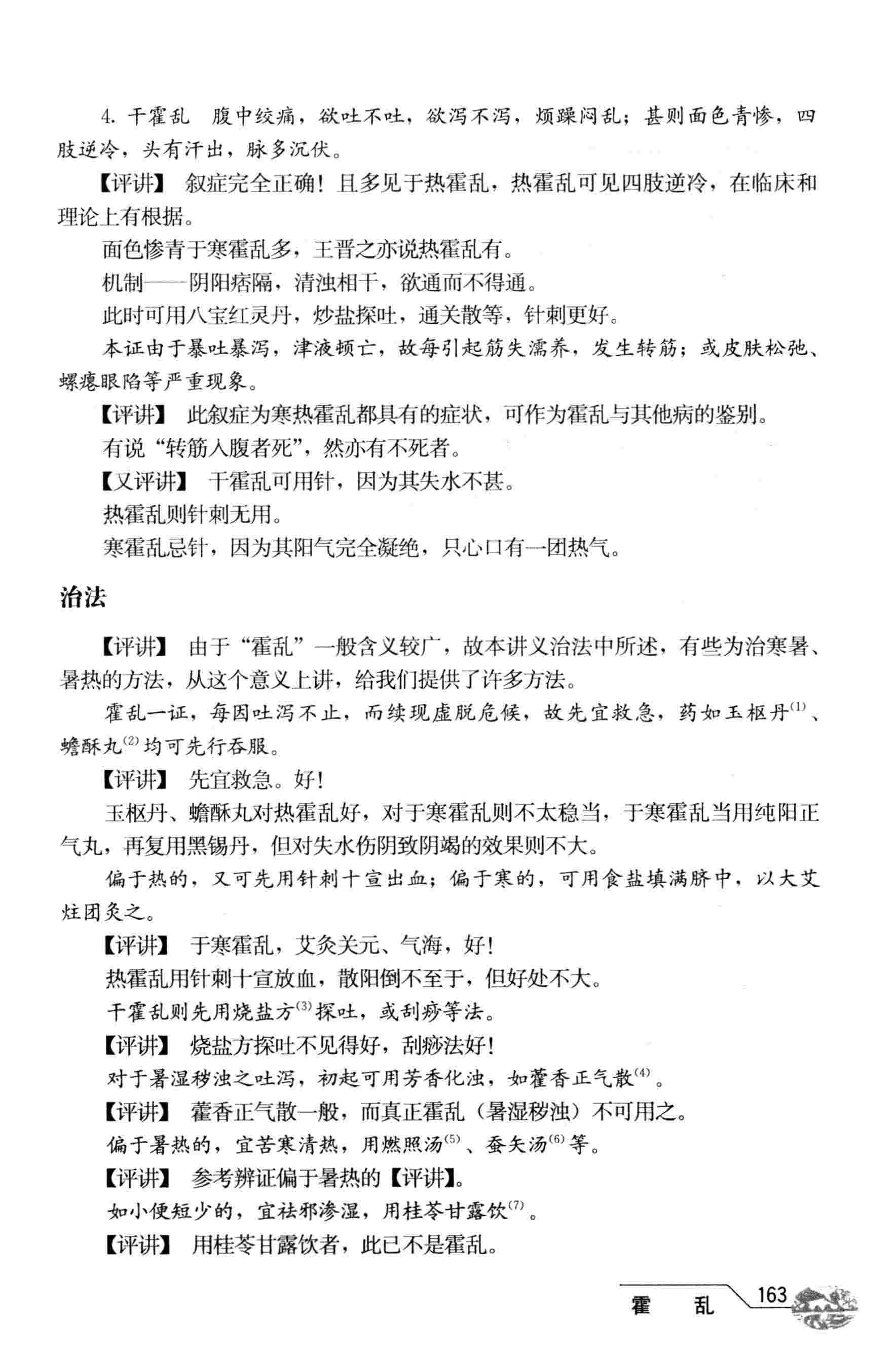 4. 干霍乱　腹中绞痛，欲吐不吐，欲泻不泻，烦躁闷乱；甚则面色青惨，四肢逆冷，头有汗出，脉多沉伏。

【评讲】 叙症完全正确！且多见于热霍乱，热霍乱可见四肢逆冷，在临床和理论上有根据。

面色惨青于寒霍乱多，王晋之亦说热霍乱有。

机制——阴阳痞隔，清浊相干，欲通而不得通。

此时可用八宝红灵丹，炒盐探吐，通关散等，针刺更好。

本证由于暴吐暴泻，津液顿亡，故每引起筋失濡养，发生转筋；或皮肤松弛、螺瘪眼陷等严重现象。

【评讲】 此叙症为寒热霍乱都具有的症状，可作为霍乱与其他病的鉴别。

有说“转筋入腹者死”，然亦有不死者。

【又评讲】 干霍乱可用针，因为其失水不甚。

热霍乱则针刺无用。

寒霍乱忌针，因为其阳气完全凝绝，只心口有一团热气。

治法

【评讲】 由于“霍乱”一般含义较广，故本讲义治法中所述，有些为治寒暑、暑热的方法，从这个意义上讲，给我们提供了许多方法。

霍乱一证，每因吐泻不止，而续现虚脱危候，故先宜救急，药如玉枢丹$^{(1)}$、蟾酥丸$^{(2)}$均可先行吞服。

【评讲】 先宜救急。好！

玉枢丹、蟾酥丸对热霍乱好，对于寒霍乱则不太稳当，于寒霍乱当用纯阳正气丸，再复用黑锡丹，但对失水伤阴致阴竭的效果则不大。

偏于热的，又可先用针刺十宣出血；偏于寒的，可用食盐填满脐中，以大艾炷团灸之。

【评讲】 于寒霍乱，艾灸关元、气海，好！

热霍乱用针刺十宣放血，散阳倒不至于，但好处不大。

干霍乱则先用烧盐方$^{(3)}$探吐，或刮痧等法。

【评讲】 烧盐方探吐不见得好，刮痧法好！

对于暑湿秽浊之吐泻，初起可用芳香化浊，如藿香正气散$^{(4)}$。

【评讲】 藿香正气散一般，而真正霍乱（暑湿秽浊）不可用之。

偏于暑热的，宜苦寒清热，用燃照汤$^{(5)}$、蚕矢汤$^{(6)}$等。

【评讲】 参考辨证偏于暑热的【评讲】。

如小便短少的，宜祛邪渗湿，用桂苓甘露饮$^{(7)}$。

【评讲】 用桂苓甘露饮者，此已不是霍乱。

霍　乱　163